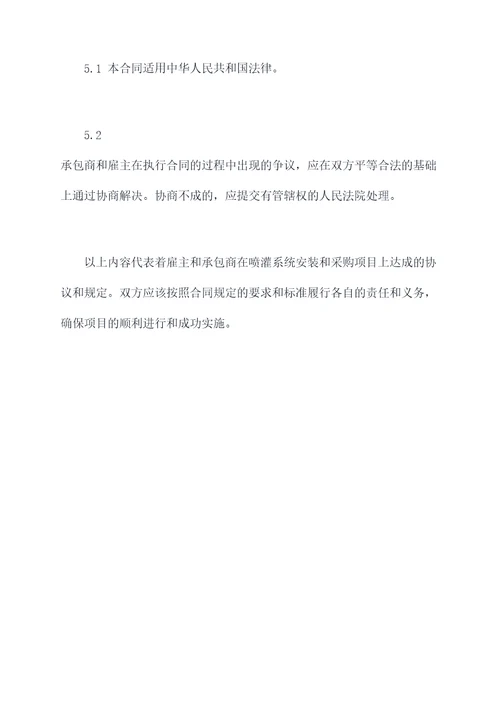 5.1 本合同适用中华人民共和国法律。

5.2
承包商和雇主在执行合同的过程中出现的争议，应在双方平等合法的基础上通过协商解决。协商不成的，应提交有管辖权的人民法院处理。

以上内容代表着雇主和承包商在喷灌系统安装和采购项目上达成的协议和规定。双方应该按照合同规定的要求和标准履行各自的责任和义务，确保项目的顺利进行和成功实施。